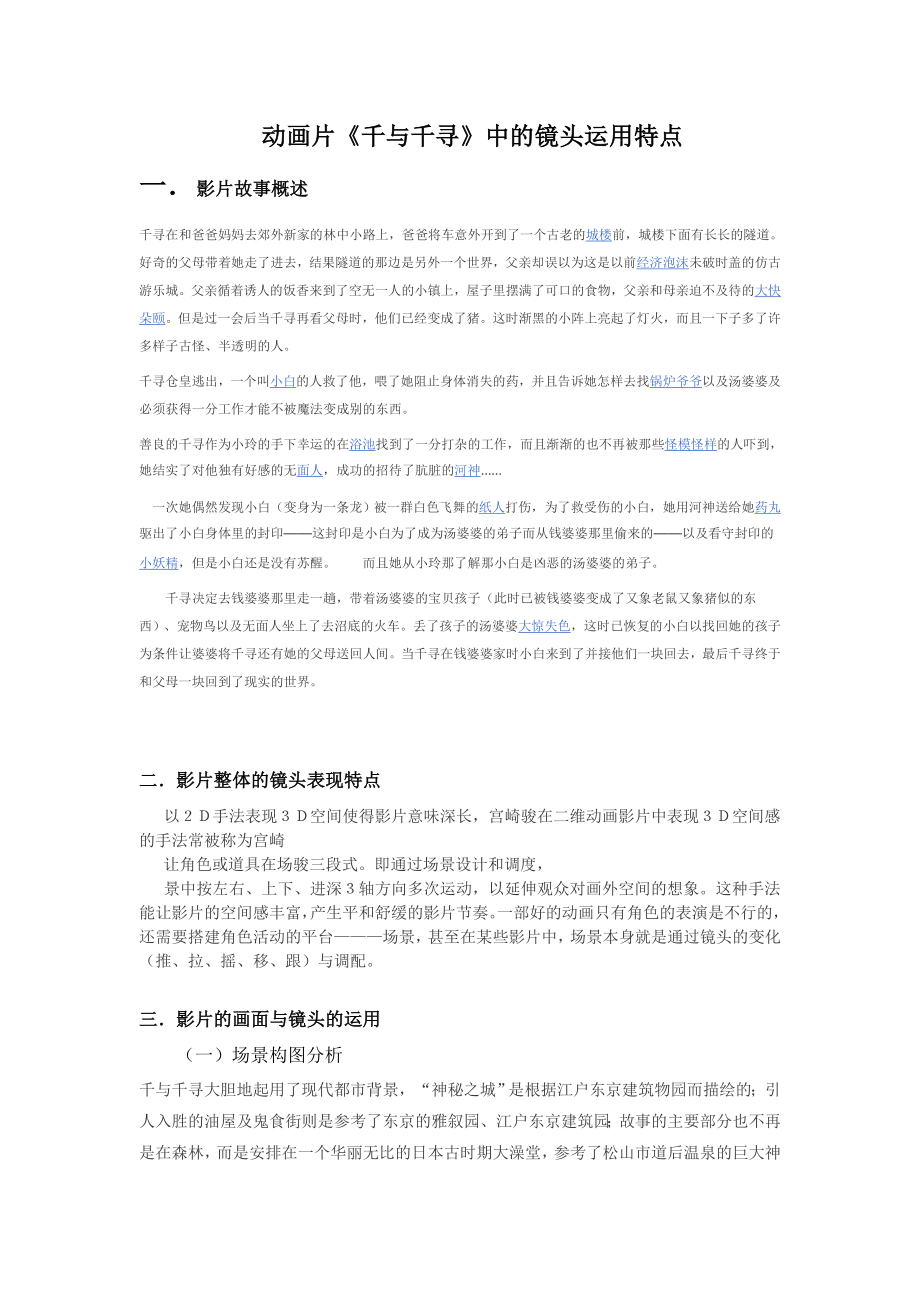 动画片《千与千寻》中的镜头运用特点

一． 影片故事概述

千寻在和爸爸妈妈去郊外新家的林中小路上，爸爸将车意外开到了一个古老的城楼前，城楼下面有长长的隧道。好奇的父母带着她走了进去，结果隧道的那边是另外一个世界，父亲却误以为这是以前经济泡沫未破时盖的仿古游乐城。父亲循着诱人的饭香来到了空无一人的小镇上，屋子里摆满了可口的食物，父亲和母亲迫不及待的大快朵颐。但是过一会后当千寻再看父母时，他们已经变成了猪。这时渐黑的小阵上亮起了灯火，而且一下子多了许多样子古怪、半透明的人。

千寻仓皇逃出，一个叫小白的人救了他，喂了她阻止身体消失的药，并且告诉她怎样去找锅炉爷爷以及汤婆婆及必须获得一分工作才能不被魔法变成别的东西。

善良的千寻作为小玲的手下幸运的在浴池找到了一分打杂的工作，而且渐渐的也不再被那些怪模怪样的人吓到，她结实了对他独有好感的无面人，成功的招待了肮脏的河神......

一次她偶然发现小白（变身为一条龙）被一群白色飞舞的纸人打伤，为了救受伤的小白，她用河神送给她药丸驱出了小白身体里的封印——这封印是小白为了成为汤婆婆的弟子而从钱婆婆那里偷来的——以及看守封印的小妖精，但是小白还是没有苏醒。　　而且她从小玲那了解那小白是凶恶的汤婆婆的弟子。

千寻决定去钱婆婆那里走一趟，带着汤婆婆的宝贝孩子（此时已被钱婆婆变成了又象老鼠又象猪似的东西）、宠物鸟以及无面人坐上了去沼底的火车。丢了孩子的汤婆婆大惊失色，这时已恢复的小白以找回她的孩子为条件让婆婆将千寻还有她的父母送回人间。当千寻在钱婆婆家时小白来到了并接他们一块回去，最后千寻终于和父母一块回到了现实的世界。

二．影片整体的镜头表现特点

以２Ｄ手法表现３Ｄ空间使得影片意味深长，宫崎骏在二维动画影片中表现３Ｄ空间感的手法常被称为宫崎

让角色或道具在场骏三段式。即通过场景设计和调度，

景中按左右、上下、进深３轴方向多次运动，以延伸观众对画外空间的想象。这种手法能让影片的空间感丰富，产生平和舒缓的影片节奏。一部好的动画只有角色的表演是不行的，还需要搭建角色活动的平台———场景，甚至在某些影片中，场景本身就是通过镜头的变化（推、拉、摇、移、跟）与调配。

三．影片的画面与镜头的运用

（一）场景构图分析

千与千寻大胆地起用了现代都市背景，“神秘之城”是根据江户东京建筑物园而描绘的；引人入胜的油屋及鬼食街则是参考了东京的雅叙园、江户东京建筑园;故事的主要部分也不再是在森林，而是安排在一个华丽无比的日本古时期大澡堂，参考了松山市道后温泉的巨大神